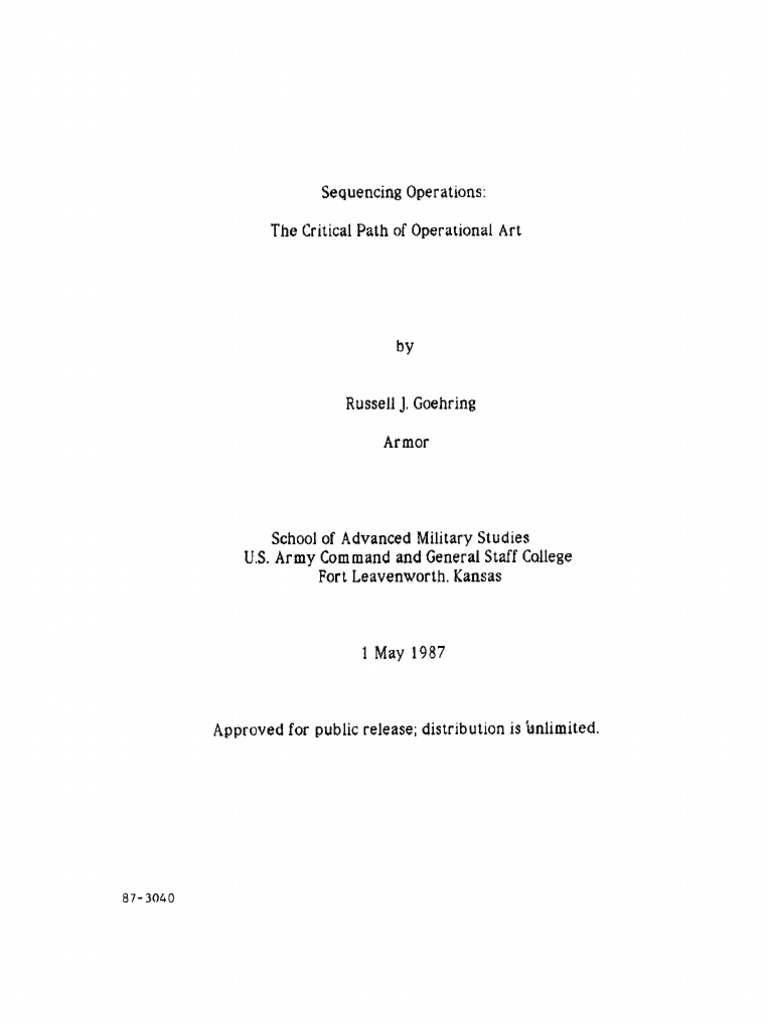 Sequencing Operations:

The Critical Path of Operational Art

by

Russell J. Goehring

Armor

School of Advanced Military Studies
U.S. Army Command and General Staff College
Fort Leavenworth, Kansas

1 May 1987

Approved for public release; distribution is unlimited.

87-3040